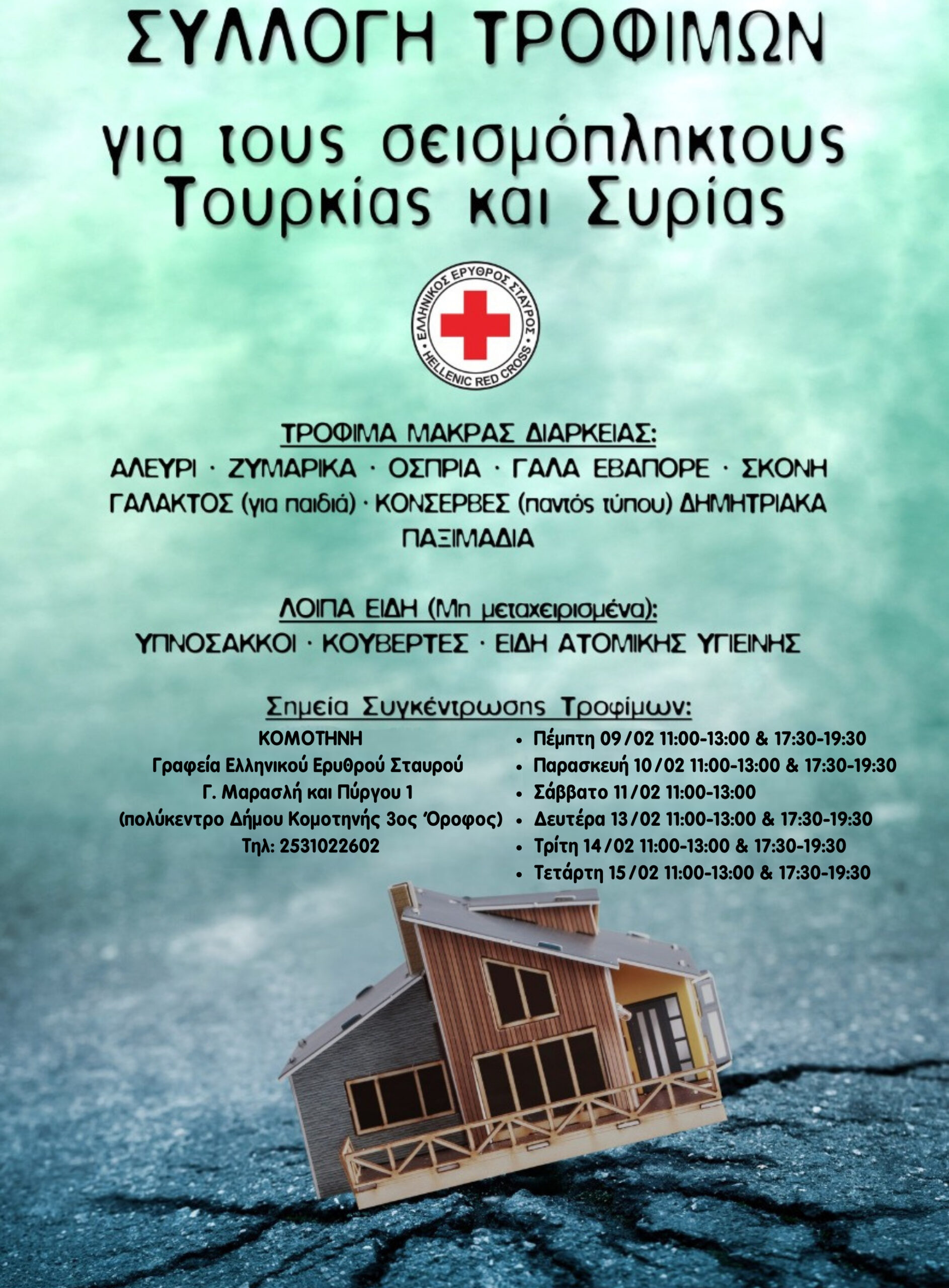 ΣΥΛΛΟΓΗ ΤΡΟΦΙΜΩΝ

για τους σεισμόπληκτους
Τουρκίας και Συρίας

ΕΛΛΗΝΙΚΟΣ ΕΡΥΘΡΟΣ ΣΤΑΥΡΟΣ
HELLENIC RED CROSS

ΤΡΟΦΙΜΑ ΜΑΚΡΑΣ ΔΙΑΡΚΕΙΑΣ:

ΑΛΕΥΡΙ · ΖΥΜΑΡΙΚΑ · ΟΣΠΡΙΑ · ΓΑΛΑ ΕΒΑΠΟΡΕ · ΣΚΟΝΗ ΓΑΛΑΚΤΟΣ (για παιδιά) · ΚΟΝΣΕΡΒΕΣ (παντός τύπου) ΔΗΜΗΤΡΙΑΚΑ ΠΑΞΙΜΑΔΙΑ

ΛΟΙΠΑ ΕΙΔΗ (Μη μεταχειρισμένα):

ΥΠΝΟΣΑΚΚΟΙ · ΚΟΥΒΕΡΤΕΣ · ΕΙΔΗ ΑΤΟΜΙΚΗΣ ΥΓΙΕΙΝΗΣ

Σημεία Συγκέντρωσης Τροφίμων:

ΚΟΜΟΤΗΝΗ
Γραφεία Ελληνικού Ερυθρού Σταυρού
Γ. Μαρασλή και Πύργου 1
(πολύκεντρο Δήμου Κομοτηνής 3ος Όροφος)
Τηλ: 2531022602

• Πέμπτη 09/02 11:00-13:00 & 17:30-19:30
• Παρασκευή 10/02 11:00-13:00 & 17:30-19:30
• Σάββατο 11/02 11:00-13:00
• Δευτέρα 13/02 11:00-13:00 & 17:30-19:30
• Τρίτη 14/02 11:00-13:00 & 17:30-19:30
• Τετάρτη 15/02 11:00-13:00 & 17:30-19:30